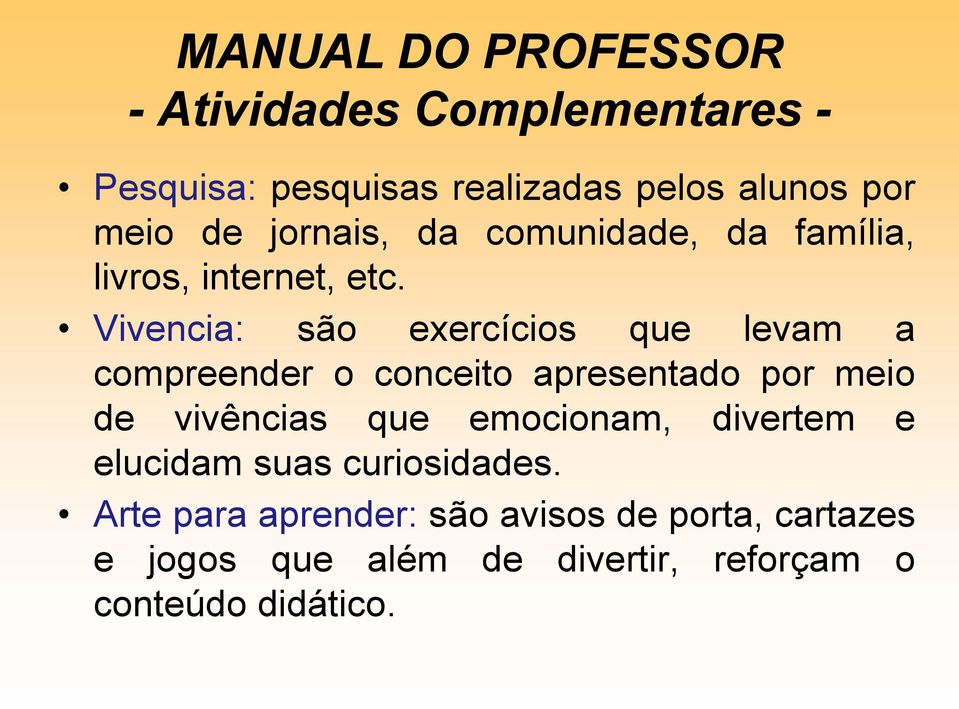 MANUAL DO PROFESSOR
- Atividades Complementares -

• Pesquisa: pesquisas realizadas pelos alunos por meio de jornais, da comunidade, da família, livros, internet, etc.

• Vivencia: são exercícios que levam a compreender o conceito apresentado por meio de vivências que emocionam, divertem e elucidam suas curiosidades.

• Arte para aprender: são avisos de porta, cartazes e jogos que além de divertir, reforçam o conteúdo didático.